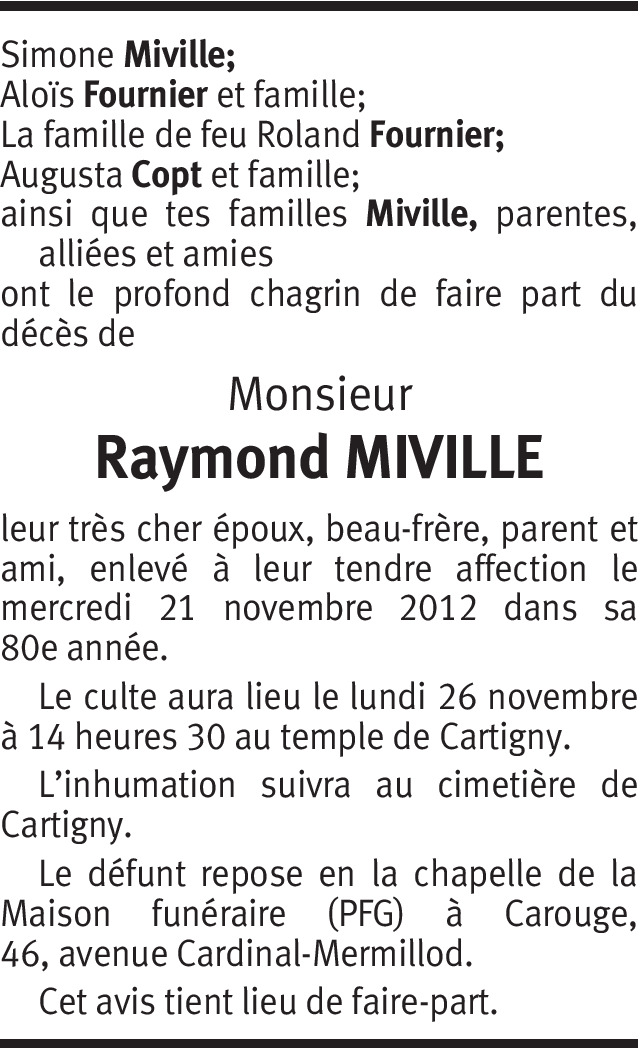 Simone Miville;
Aloïs Fournier et famille;
La famille de feu Roland Fournier;
Augusta Copt et famille;
ainsi que tes familles Miville, parentes, alliées et amies
ont le profond chagrin de faire part du décès de

Monsieur
Raymond MIVILLE

leur très cher époux, beau-frère, parent et ami, enlevé à leur tendre affection le mercredi 21 novembre 2012 dans sa 80e année.

Le culte aura lieu le lundi 26 novembre à 14 heures 30 au temple de Cartigny.

L'inhumation suivra au cimetière de Cartigny.

Le défunt repose en la chapelle de la Maison funéraire (PFG) à Carouge, 46, avenue Cardinal-Mermillod.

Cet avis tient lieu de faire-part.